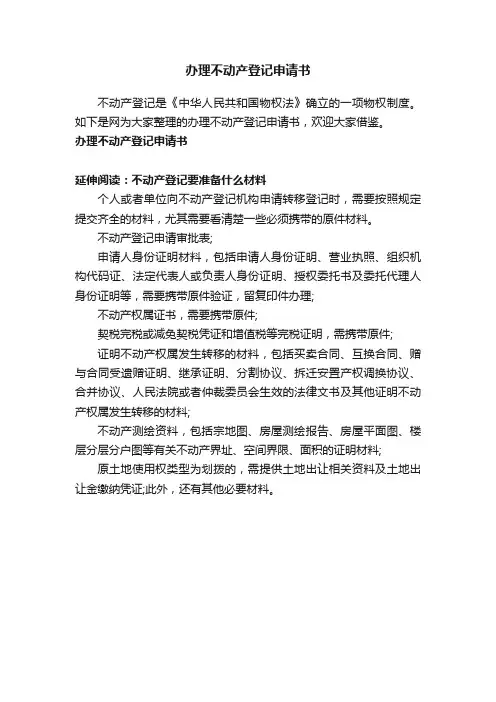 办理不动产登记申请书

不动产登记是《中华人民共和国物权法》确立的一项物权制度。如下是网为大家整理的办理不动产登记申请书，欢迎大家借鉴。

办理不动产登记申请书

延伸阅读：不动产登记要准备什么材料

个人或者单位向不动产登记机构申请转移登记时，需要按照规定提交齐全的材料，尤其需要看清楚一些必须携带的原件材料。

不动产登记申请审批表;

申请人身份证明材料，包括申请人身份证明、营业执照、组织机构代码证、法定代表人或负责人身份证明、授权委托书及委托代理人身份证明等，需要携带原件验证，留复印件办理;

不动产权属证书，需要携带原件;

契税完税或减免契税凭证和增值税等完税证明，需携带原件;

证明不动产权属发生转移的材料，包括买卖合同、互换合同、赠与合同受遗赠证明、继承证明、分割协议、拆迁安置产权调换协议、合并协议、人民法院或者仲裁委员会生效的法律文书及其他证明不动产权属发生转移的材料;

不动产测绘资料，包括宗地图、房屋测绘报告、房屋平面图、楼层分层分户图等有关不动产界址、空间界限、面积的证明材料;

原土地使用权类型为划拨的，需提供土地出让相关资料及土地出让金缴纳凭证;此外，还有其他必要材料。